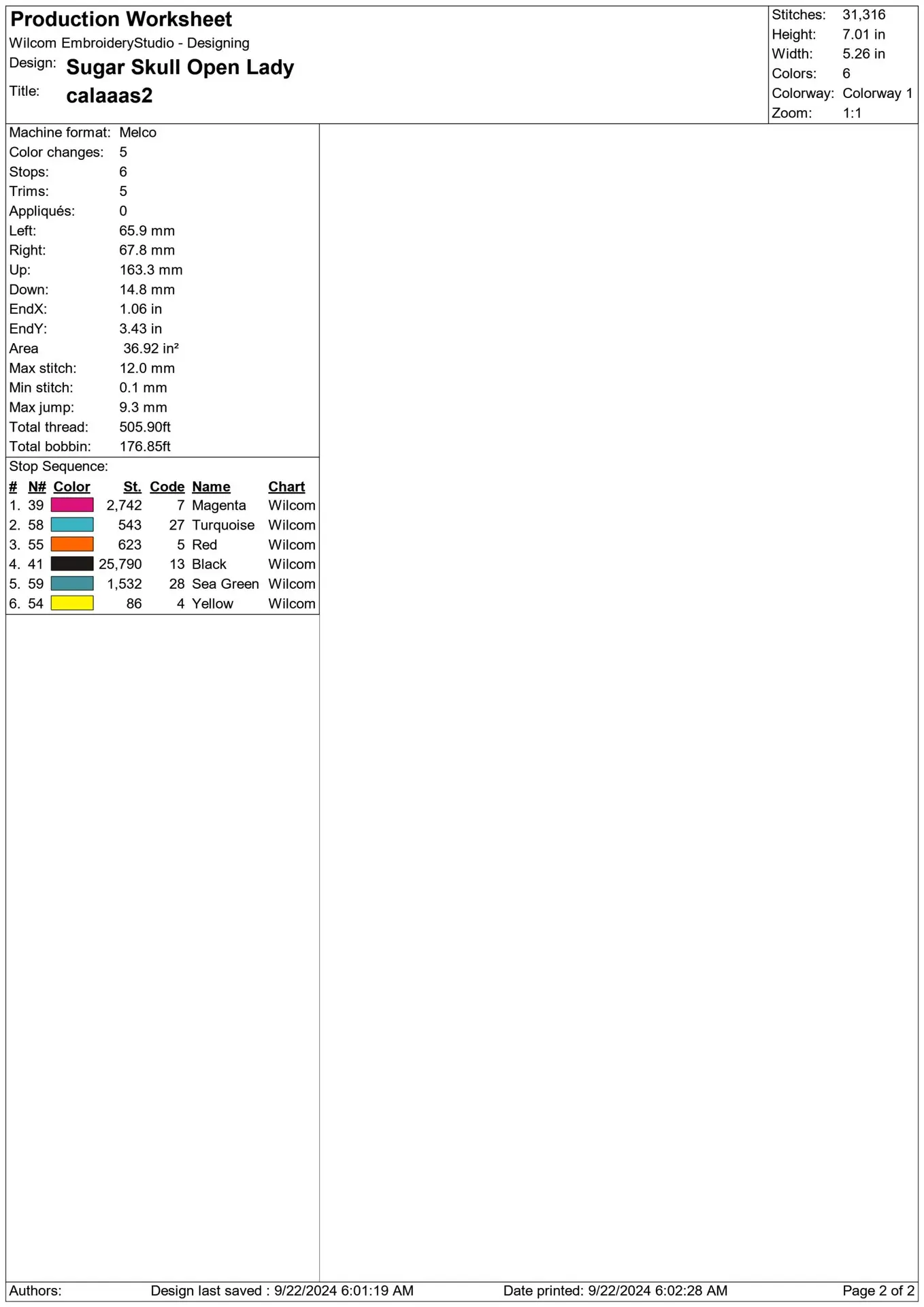 Production Worksheet

Wilcom EmbroideryStudio - Designing

Design: Sugar Skull Open Lady

Title: calaaas2

Stitches: 31,316
Height: 7.01 in
Width: 5.26 in
Colors: 6
Colorway: Colorway 1
Zoom: 1:1

Machine format: Melco
Color changes: 5
Stops: 6
Trims: 5
Appliqués: 0
Left: 65.9 mm
Right: 67.8 mm
Up: 163.3 mm
Down: 14.8 mm
EndX: 1.06 in
EndY: 3.43 in
Area 36.92 in²
Max stitch: 12.0 mm
Min stitch: 0.1 mm
Max jump: 9.3 mm
Total thread: 505.90ft
Total bobbin: 176.85ft

Stop Sequence:

| # | N# | Color | St. | Code | Name | Chart |
|---|---|---|---|---|---|---|
| 1. | 39 | | 2,742 | 7 | Magenta | Wilcom |
| 2. | 58 | | 543 | 27 | Turquoise | Wilcom |
| 3. | 55 | | 623 | 5 | Red | Wilcom |
| 4. | 41 | | 25,790 | 13 | Black | Wilcom |
| 5. | 59 | | 1,532 | 28 | Sea Green | Wilcom |
| 6. | 54 | | 86 | 4 | Yellow | Wilcom |

Authors: Design last saved : 9/22/2024 6:01:19 AM Date printed: 9/22/2024 6:02:28 AM Page 2 of 2